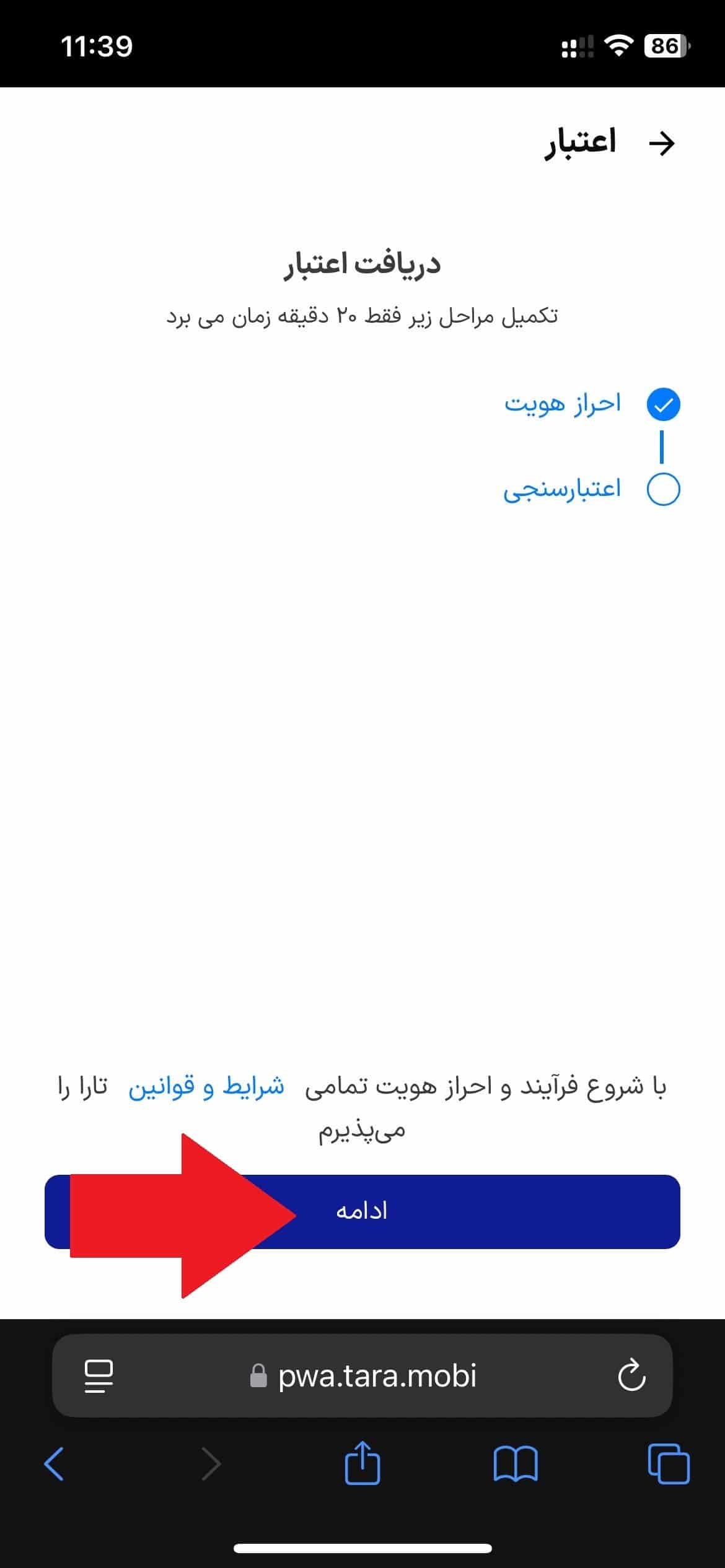 11:39

86

اعتبار

دریافت اعتبار

تکمیل مراحل زیر فقط ۲۰ دقیقه زمان می برد

احراز هویت

اعتبارسنجی

با شروع فرآیند و احراز هویت تمامی شرایط و قوانین تارا را می‌پذیرم

ادامه

pwa.tara.mobi